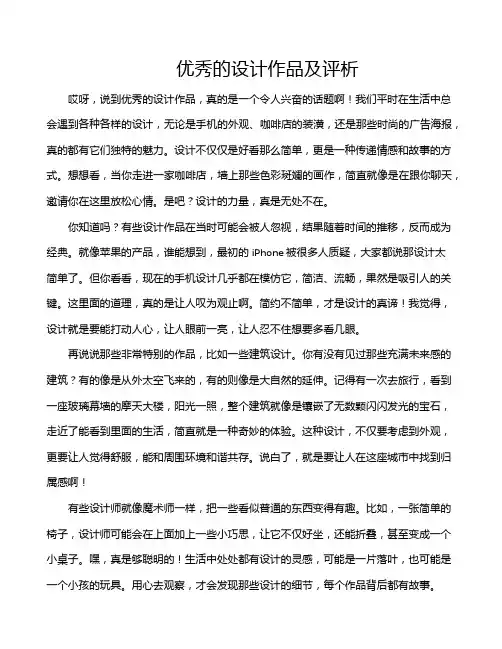 优秀的设计作品及评析

哎呀，说到优秀的设计作品，真的是一个令人兴奋的话题啊！我们平时在生活中总会遇到各种各样的设计，无论是手机的外观、咖啡店的装潢，还是那些时尚的广告海报，真的都有它们独特的魅力。设计不仅仅是好看那么简单，更是一种传递情感和故事的方式。想想看，当你走进一家咖啡店，墙上那些色彩斑斓的画作，简直就像是在跟你聊天，邀请你在这里放松心情。是吧？设计的力量，真是无处不在。

你知道吗？有些设计作品在当时可能会被人忽视，结果随着时间的推移，反而成为经典。就像苹果的产品，谁能想到，最初的 iPhone 被很多人质疑，大家都说那设计太简单了。但你看看，现在的手机设计几乎都在模仿它，简洁、流畅，果然是吸引人的关键。这里面的道理，真的是让人叹为观止啊。简约不简单，才是设计的真谛！我觉得，设计就是要能打动人心，让人眼前一亮，让人忍不住想要多看几眼。

再说说那些非常特别的作品，比如一些建筑设计。你有没有见过那些充满未来感的建筑？有的像是从外太空飞来的，有的则像是大自然的延伸。记得有一次去旅行，看到一座玻璃幕墙的摩天大楼，阳光一照，整个建筑就像是镶嵌了无数颗闪闪发光的宝石，走近了能看到里面的生活，简直就是一种奇妙的体验。这种设计，不仅要考虑到外观，更要让人觉得舒服，能和周围环境和谐共存。说白了，就是要让人在这座城市中找到归属感啊！

有些设计师就像魔术师一样，把一些看似普通的东西变得有趣。比如，一张简单的椅子，设计师可能会在上面加上一些小巧思，让它不仅好坐，还能折叠，甚至变成一个小桌子。嘿，真是够聪明的！生活中处处都有设计的灵感，可能是一片落叶，也可能是一个小孩的玩具。用心去观察，才会发现那些设计的细节，每个作品背后都有故事。